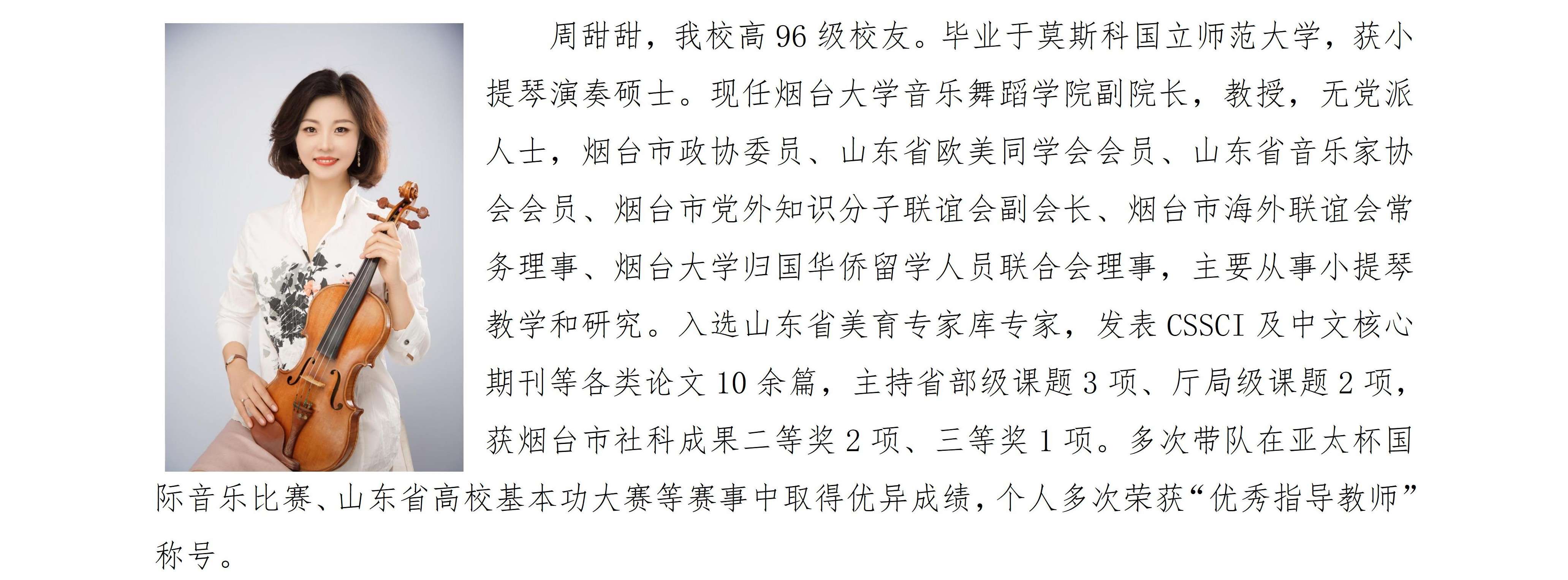 周甜甜，我校高 96 级校友。毕业于莫斯科国立师范大学，获小提琴演奏硕士。现任烟台大学音乐舞蹈学院副院长，教授，无党派人士，烟台市政协委员、山东省欧美同学会会员、山东省音乐家协会会员、烟台市党外知识分子联谊会副会长、烟台市海外联谊会常务理事、烟台大学归国华侨留学人员联合会理事，主要从事小提琴教学和研究。入选山东省美育专家库专家，发表 CSSCI 及中文核心期刊等各类论文 10 余篇，主持省部级课题 3 项、厅局级课题 2 项，获烟台市社科成果二等奖 2 项、三等奖 1 项。多次带队在亚太杯国际音乐比赛、山东省高校基本功大赛等赛事中取得优异成绩，个人多次荣获“优秀指导教师”称号。